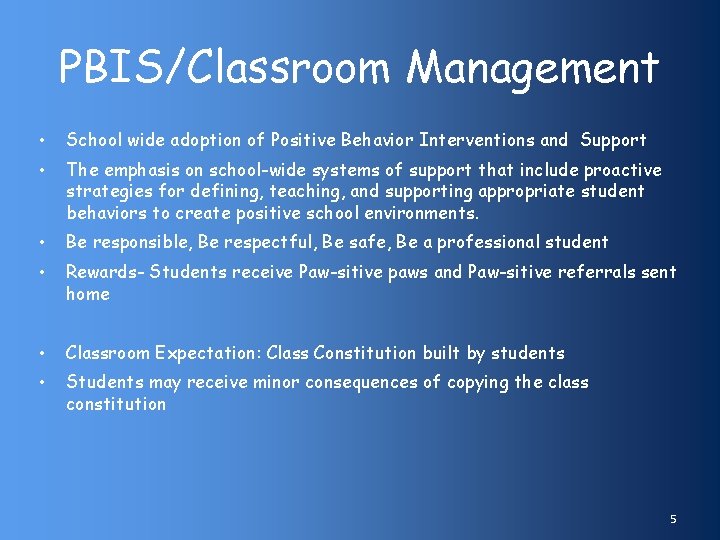 PBIS/Classroom Management

• School wide adoption of Positive Behavior Interventions and Support
• The emphasis on school-wide systems of support that include proactive strategies for defining, teaching, and supporting appropriate student behaviors to create positive school environments.
• Be responsible, Be respectful, Be safe, Be a professional student
• Rewards- Students receive Paw-sitive paws and Paw-sitive referrals sent home

• Classroom Expectation: Class Constitution built by students
• Students may receive minor consequences of copying the class constitution

5